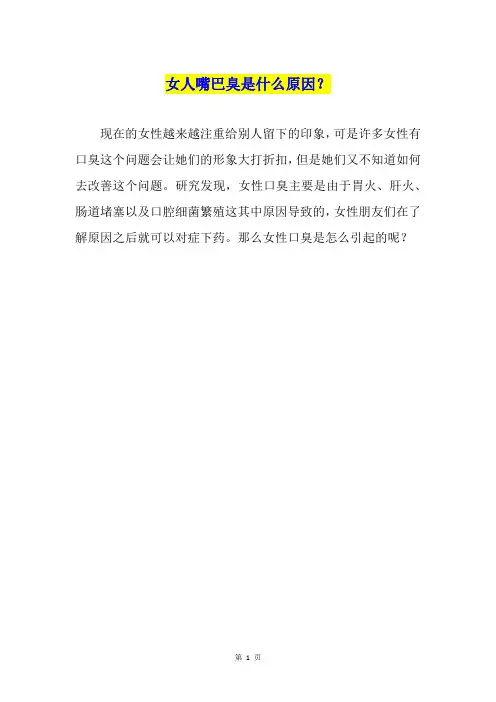 女人嘴巴臭是什么原因？

现在的女性越来越注重给别人留下的印象，可是许多女性有口臭这个问题会让她们的形象大打折扣，但是她们又不知道如何去改善这个问题。研究发现，女性口臭主要是由于胃火、肝火、肠道堵塞以及口腔细菌繁殖这其中原因导致的，女性朋友们在了解原因之后就可以对症下药。那么女性口臭是怎么引起的呢？

第1页